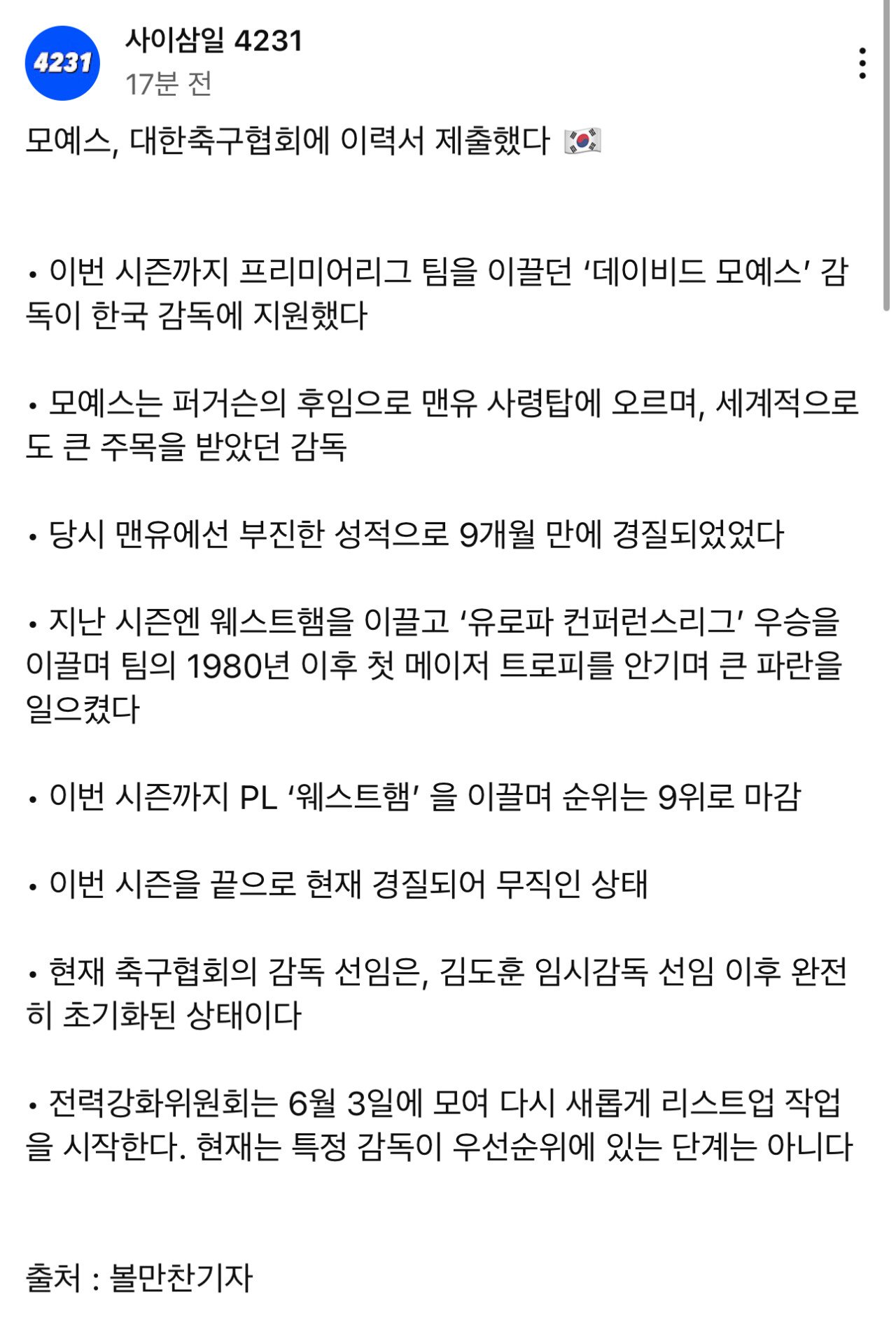 4231

사이삼일 4231
17분 전

모예스, 대한축구협회에 이력서 제출했다 🇰🇷

• 이번 시즌까지 프리미어리그 팀을 이끌던 ‘데이비드 모예스’ 감독이 한국 감독에 지원했다

• 모예스는 퍼거슨의 후임으로 맨유 사령탑에 오르며, 세계적으로도 큰 주목을 받았던 감독

• 당시 맨유에선 부진한 성적으로 9개월 만에 경질되었었다

• 지난 시즌엔 웨스트햄을 이끌고 ‘유로파 컨퍼런스리그’ 우승을 이끌며 팀의 1980년 이후 첫 메이저 트로피를 안기며 큰 파란을 일으켰다

• 이번 시즌까지 PL ‘웨스트햄’ 을 이끌며 순위는 9위로 마감

• 이번 시즌을 끝으로 현재 경질되어 무직인 상태

• 현재 축구협회의 감독 선임은, 김도훈 임시감독 선임 이후 완전히 초기화된 상태이다

• 전력강화위원회는 6월 3일에 모여 다시 새롭게 리스트업 작업을 시작한다. 현재는 특정 감독이 우선순위에 있는 단계는 아니다

출처 : 볼만찬기자